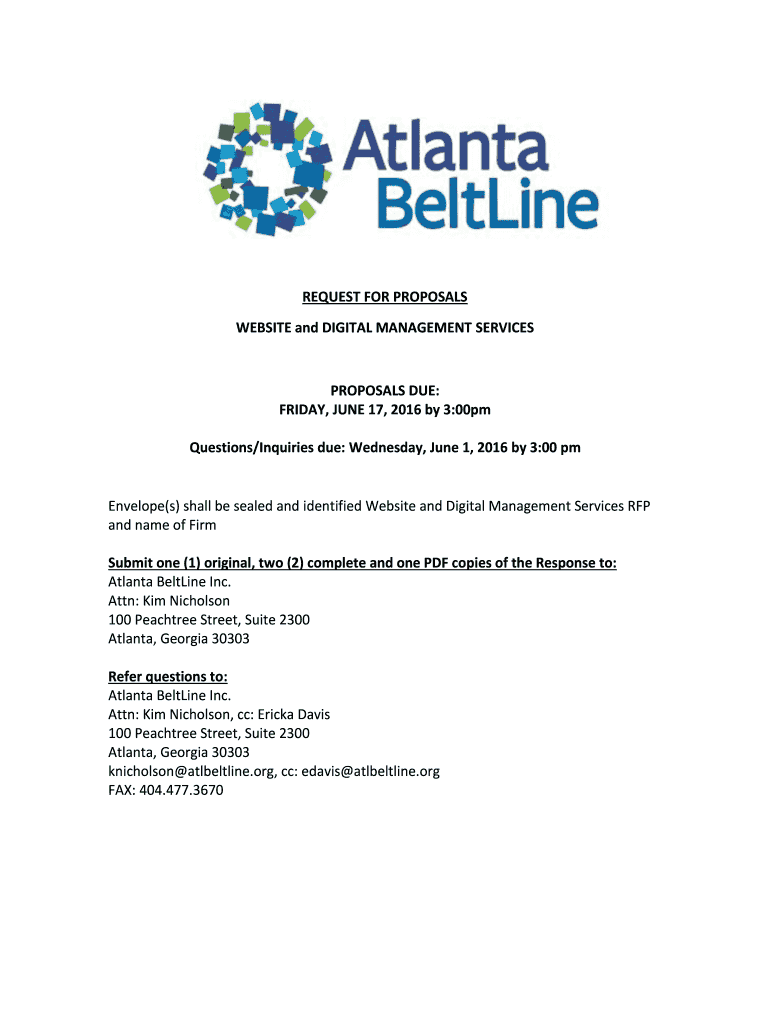 Atlanta BeltLine

REQUEST FOR PROPOSALS

WEBSITE and DIGITAL MANAGEMENT SERVICES

PROPOSALS DUE:
FRIDAY, JUNE 17, 2016 by 3:00pm

Questions/Inquiries due: Wednesday, June 1, 2016 by 3:00 pm

Envelope(s) shall be sealed and identified Website and Digital Management Services RFP and name of Firm

Submit one (1) original, two (2) complete and one PDF copies of the Response to:
Atlanta BeltLine Inc.
Attn: Kim Nicholson
100 Peachtree Street, Suite 2300
Atlanta, Georgia 30303

Refer questions to:
Atlanta BeltLine Inc.
Attn: Kim Nicholson, cc: Ericka Davis
100 Peachtree Street, Suite 2300
Atlanta, Georgia 30303
knicholson@atlbeltline.org, cc: edavis@atlbeltline.org
FAX: 404.477.3670